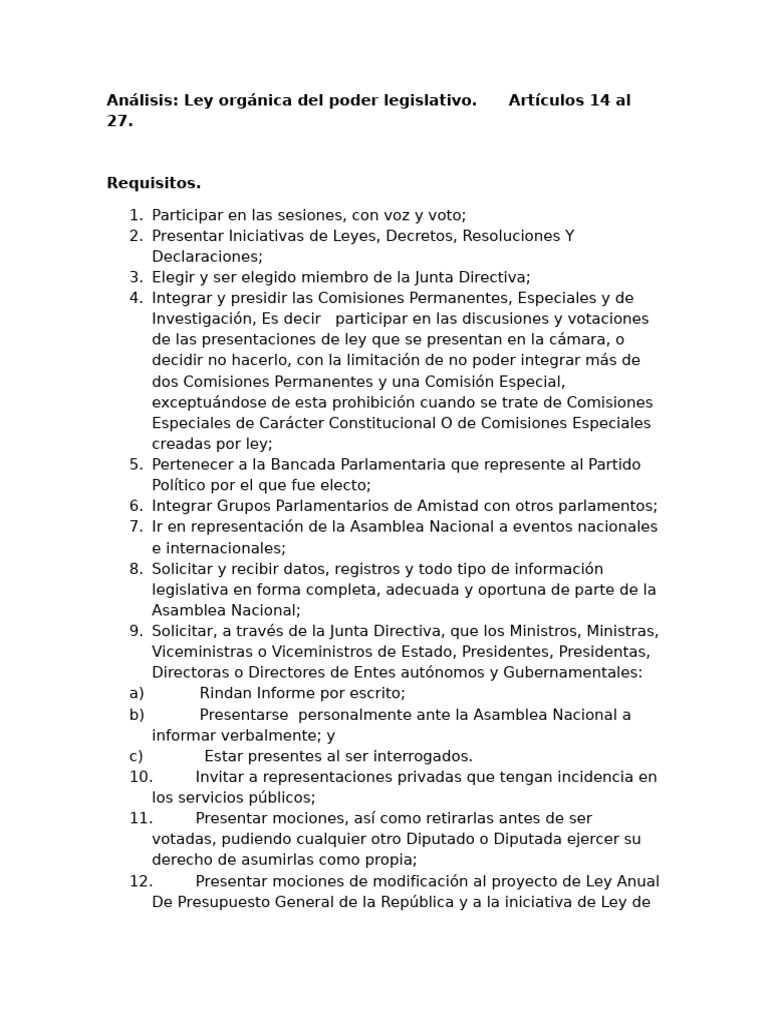 **Análisis: Ley orgánica del poder legislativo.      Artículos 14 al 27.**

**Requisitos.**

1. Participar en las sesiones, con voz y voto;
2. Presentar Iniciativas de Leyes, Decretos, Resoluciones Y Declaraciones;
3. Elegir y ser elegido miembro de la Junta Directiva;
4. Integrar y presidir las Comisiones Permanentes, Especiales y de Investigación, Es decir participar en las discusiones y votaciones de las presentaciones de ley que se presentan en la cámara, o decidir no hacerlo, con la limitación de no poder integrar más de dos Comisiones Permanentes y una Comisión Especial, exceptuándose de esta prohibición cuando se trate de Comisiones Especiales de Carácter Constitucional O de Comisiones Especiales creadas por ley;
5. Pertenecer a la Bancada Parlamentaria que represente al Partido Político por el que fue electo;
6. Integrar Grupos Parlamentarios de Amistad con otros parlamentos;
7. Ir en representación de la Asamblea Nacional a eventos nacionales e internacionales;
8. Solicitar y recibir datos, registros y todo tipo de información legislativa en forma completa, adecuada y oportuna de parte de la Asamblea Nacional;
9. Solicitar, a través de la Junta Directiva, que los Ministros, Ministras, Viceministras o Viceministros de Estado, Presidentes, Presidentas, Directoras o Directores de Entes autónomos y Gubernamentales:

a) Rindan Informe por escrito;
b) Presentarse personalmente ante la Asamblea Nacional a informar verbalmente; y
c) Estar presentes al ser interrogados.

10. Invitar a representaciones privadas que tengan incidencia en los servicios públicos;
11. Presentar mociones, así como retirarlas antes de ser votadas, pudiendo cualquier otro Diputado o Diputada ejercer su derecho de asumirlas como propia;
12. Presentar mociones de modificación al proyecto de Ley Anual De Presupuesto General de la República y a la iniciativa de Ley de